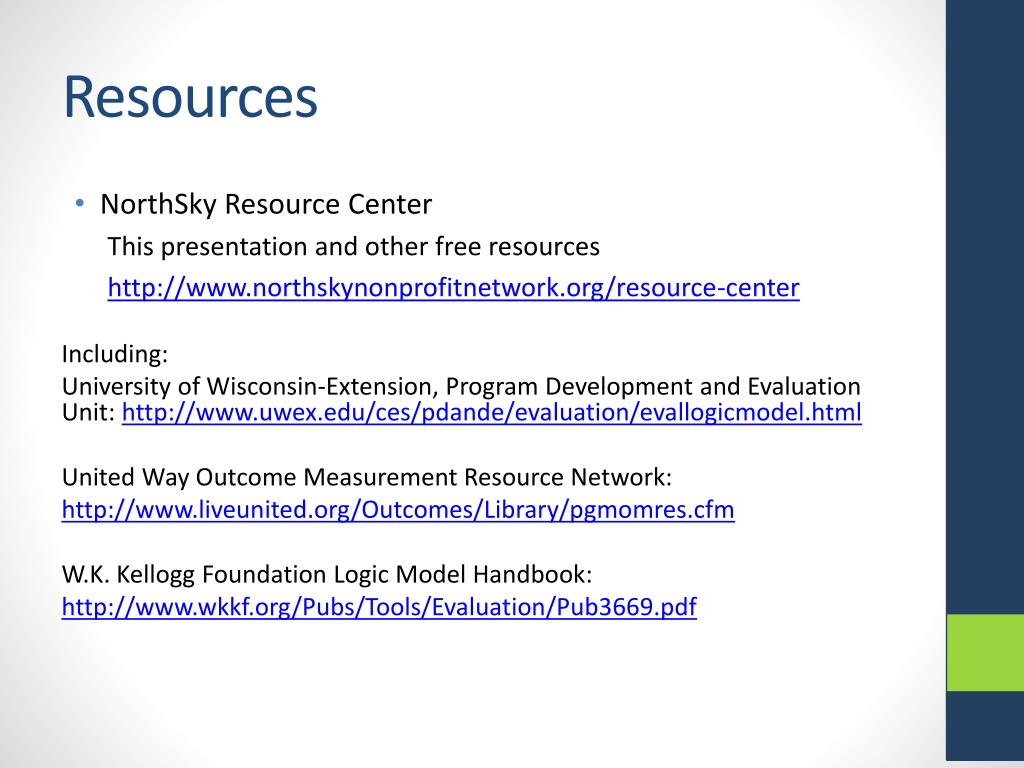 Resources

• NorthSky Resource Center

This presentation and other free resources

http://www.northskynonprofitnetwork.org/resource-center

Including:

University of Wisconsin-Extension, Program Development and Evaluation Unit: http://www.uwex.edu/ces/pdande/evaluation/evallogicmodel.html

United Way Outcome Measurement Resource Network: http://www.liveunited.org/Outcomes/Library/pgmomres.cfm

W.K. Kellogg Foundation Logic Model Handbook: http://www.wkkf.org/Pubs/Tools/Evaluation/Pub3669.pdf